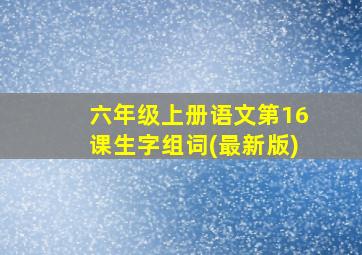 六年级上册语文第16课生字组词(最新版)